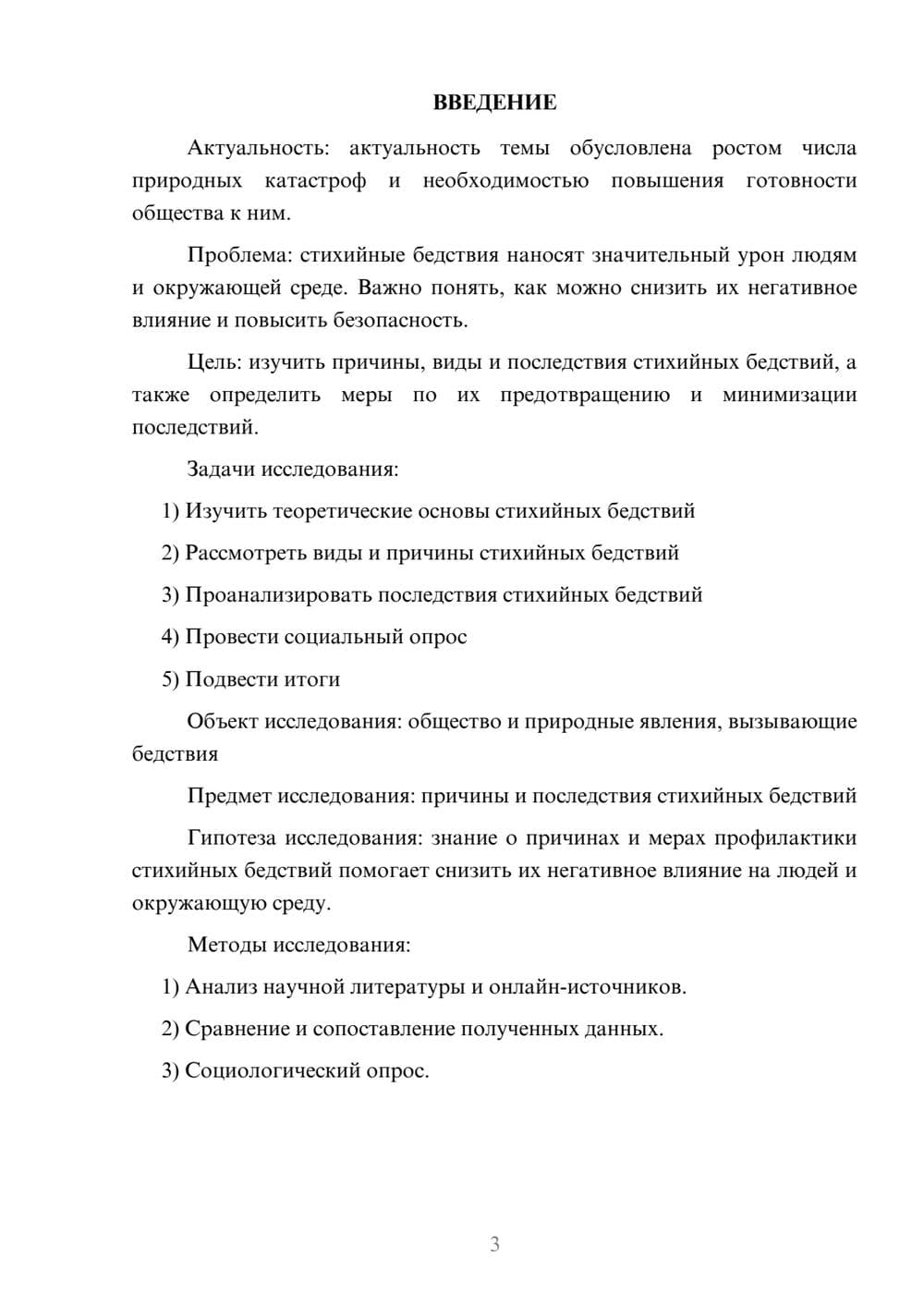 ВВЕДЕНИЕ

Актуальность: актуальность темы обусловлена ростом числа природных катастроф и необходимостью повышения готовности общества к ним.

Проблема: стихийные бедствия наносят значительный урон людям и окружающей среде. Важно понять, как можно снизить их негативное влияние и повысить безопасность.

Цель: изучить причины, виды и последствия стихийных бедствий, а также определить меры по их предотвращению и минимизации последствий.

Задачи исследования:

1) Изучить теоретические основы стихийных бедствий

2) Рассмотреть виды и причины стихийных бедствий

3) Проанализировать последствия стихийных бедствий

4) Провести социальный опрос

5) Подвести итоги

Объект исследования: общество и природные явления, вызывающие бедствия

Предмет исследования: причины и последствия стихийных бедствий

Гипотеза исследования: знание о причинах и мерах профилактики стихийных бедствий помогает снизить их негативное влияние на людей и окружающую среду.

Методы исследования:

1) Анализ научной литературы и онлайн-источников.

2) Сравнение и сопоставление полученных данных.

3) Социологический опрос.

3